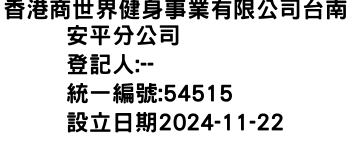 香港商世界健身事業有限公司台南安平分公司
登記人:--
統一編號:54515
設立日期2024-11-22